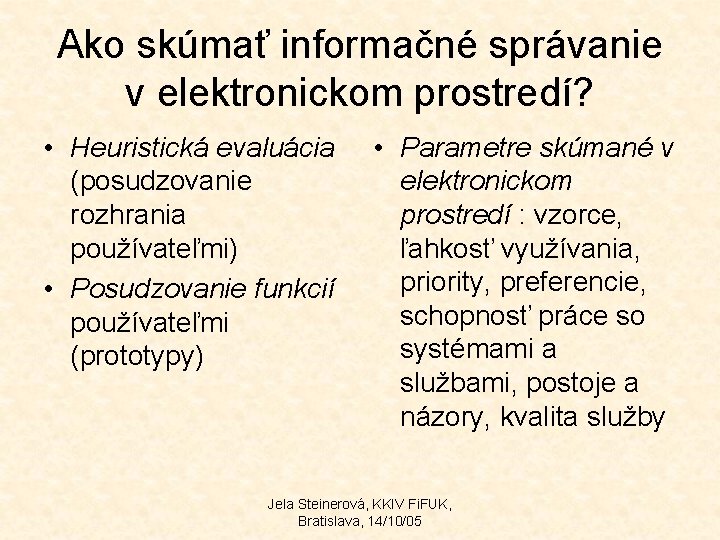 Ako skúmať informačné správanie v elektronickom prostredí?

• Heuristická evaluácia (posudzovanie rozhrania používateľmi)
• Posudzovanie funkcií používateľmi (prototypy)

• Parametre skúmané v elektronickom prostredí : vzorce, ľahkosť využívania, priority, preferencie, schopnosť práce so systémami a službami, postoje a názory, kvalita služby

Jela Steinerová, KKIV FiFUK, Bratislava, 14/10/05